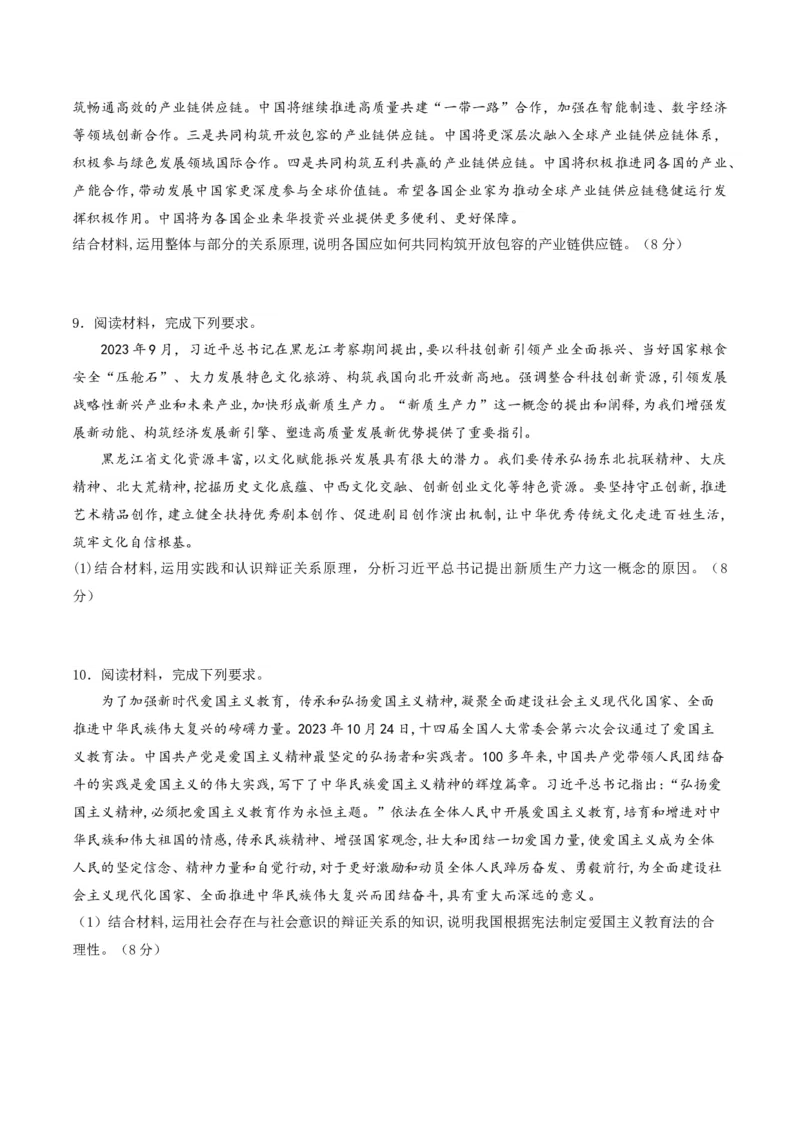 筑畅通高效的产业链供应链。中国将继续推进高质量共建“一带一路”合作，加强在智能制造、数字经济等领域创新合作。三是共同构筑开放包容的产业链供应链。中国将更深层次融入全球产业链供应链体系，积极参与绿色发展领域国际合作。四是共同构筑互利共赢的产业链供应链。中国将积极推进同各国的产业、产能合作，带动发展中国家更深度参与全球价值链。希望各国企业家为推动全球产业链供应链稳健运行发挥积极作用。中国将为各国企业来华投资兴业提供更多便利、更好保障。
结合材料，运用整体与部分的关系原理，说明各国应如何共同构筑开放包容的产业链供应链。（8分）

9．阅读材料，完成下列要求。
2023年9月，习近平总书记在黑龙江考察期间提出，要以科技创新引领产业全面振兴、当好国家粮食安全“压舱石”、大力发展特色文化旅游、构筑我国向北开放新高地。强调整合科技创新资源，引领发展战略性新兴产业和未来产业，加快形成新质生产力。“新质生产力”这一概念的提出和阐释，为我们增强发展新动能、构筑经济发展新引擎、塑造高质量发展新优势提供了重要指引。
黑龙江省文化资源丰富，以文化赋能振兴发展具有很大的潜力。我们要传承弘扬东北抗联精神、大庆精神、北大荒精神，挖掘历史文化底蕴、中西文化交融、创新创业文化等特色资源。要坚持守正创新，推进艺术精品创作，建立健全扶持优秀剧本创作、促进剧目创作演出机制，让中华优秀传统文化走进百姓生活，筑牢文化自信根基。
(1)结合材料，运用实践和认识辩证关系原理，分析习近平总书记提出新质生产力这一概念的原因。（8分）

10．阅读材料，完成下列要求。
为了加强新时代爱国主义教育，传承和弘扬爱国主义精神，凝聚全面建设社会主义现代化国家、全面推进中华民族伟大复兴的磅礴力量。2023年10月24日，十四届全国人大常委会第六次会议通过了爱国主义教育法。中国共产党是爱国主义精神最坚定的弘扬者和实践者。100多年来，中国共产党带领人民团结奋斗的实践是爱国主义的伟大实践，写下了中华民族爱国主义精神的辉煌篇章。习近平总书记指出：“弘扬爱国主义精神，必须把爱国主义教育作为永恒主题。”依法在全体人民中开展爱国主义教育，培育和增进对中华民族和伟大祖国的情感，传承民族精神、增强国家观念，壮大和团结一切爱国力量，使爱国主义成为全体人民的坚定信念、精神力量和自觉行动，对于更好激励和动员全体人民踔厉奋发、勇毅前行，为全面建设社会主义现代化国家、全面推进中华民族伟大复兴而团结奋斗，具有重大而深远的意义。
（1）结合材料，运用社会存在与社会意识的辩证关系的知识，说明我国根据宪法制定爱国主义教育法的合理性。（8分）